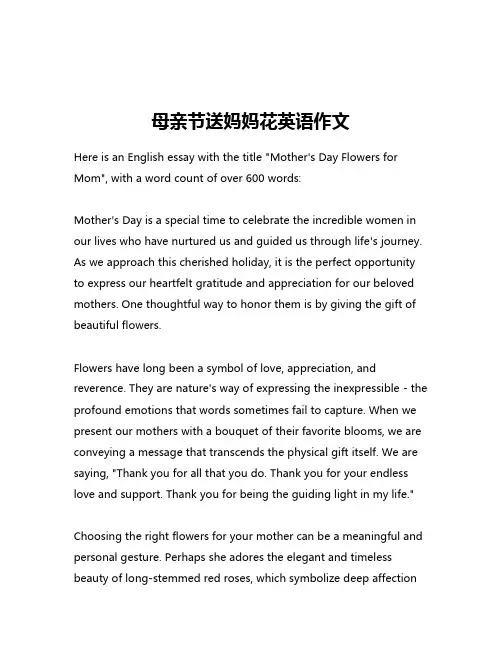 母亲节送妈妈花英语作文

Here is an English essay with the title "Mother's Day Flowers for Mom", with a word count of over 600 words:

Mother's Day is a special time to celebrate the incredible women in our lives who have nurtured us and guided us through life's journey. As we approach this cherished holiday, it is the perfect opportunity to express our heartfelt gratitude and appreciation for our beloved mothers. One thoughtful way to honor them is by giving the gift of beautiful flowers.

Flowers have long been a symbol of love, appreciation, and reverence. They are nature's way of expressing the inexpressible - the profound emotions that words sometimes fail to capture. When we present our mothers with a bouquet of their favorite blooms, we are conveying a message that transcends the physical gift itself. We are saying, "Thank you for all that you do. Thank you for your endless love and support. Thank you for being the guiding light in my life."

Choosing the right flowers for your mother can be a meaningful and personal gesture. Perhaps she adores the elegant and timeless beauty of long-stemmed red roses, which symbolize deep affection